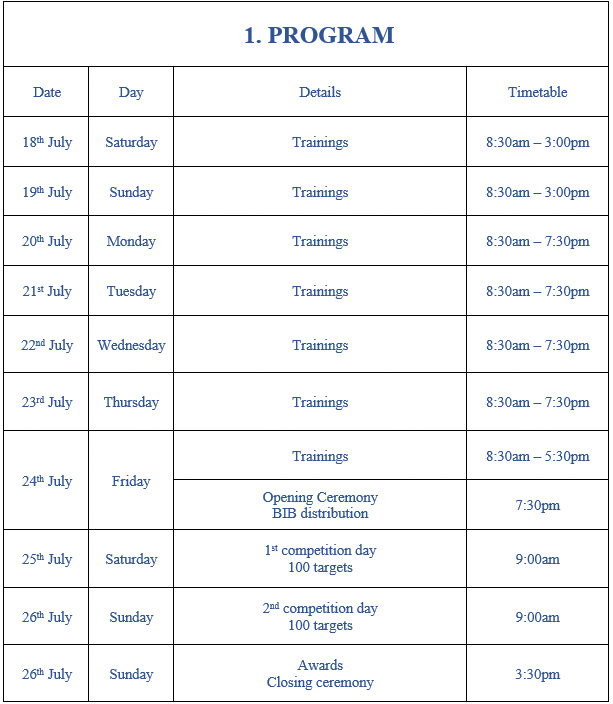 1. PROGRAM

| Date | Day | Details | Timetable |
|---|---|---|---|
| 18th July | Saturday | Trainings | 8:30am – 3:00pm |
| 19th July | Sunday | Trainings | 8:30am – 3:00pm |
| 20th July | Monday | Trainings | 8:30am – 7:30pm |
| 21st July | Tuesday | Trainings | 8:30am – 7:30pm |
| 22nd July | Wednesday | Trainings | 8:30am – 7:30pm |
| 23rd July | Thursday | Trainings | 8:30am – 7:30pm |
| 24th July | Friday | Trainings | 8:30am – 5:30pm |
| | | Opening Ceremony BIB distribution | 7:30pm |
| 25th July | Saturday | 1st competition day 100 targets | 9:00am |
| 26th July | Sunday | 2nd competition day 100 targets | 9:00am |
| 26th July | Sunday | Awards Closing ceremony | 3:30pm |